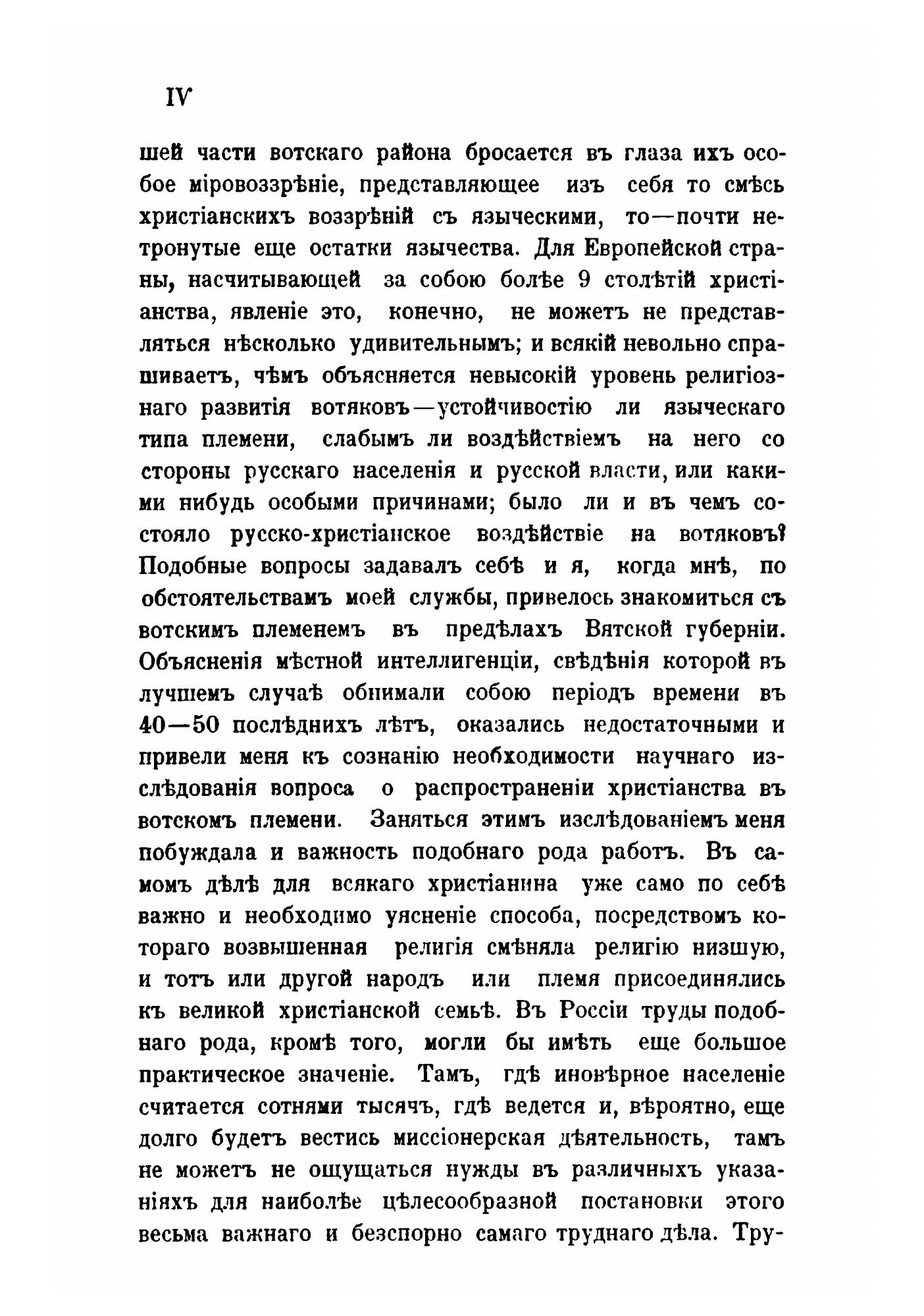 IV

шей части вотскаго района бросается въ глаза ихъ особое міровоззрѣніе, представляющее изъ себя то смѣсь христіанскихъ воззрѣній съ языческими, то—почти нетронутые еще остатки язычества. Для Европейской страны, насчитывающей за собою болѣе 9 столѣтій христіанства, явленіе это, конечно, не можетъ не представляться нѣсколько удивительнымъ; и всякій невольно спрашиваетъ, чѣмъ объясняется невысокій уровень религіознаго развитія вотяковъ—устойчивостію ли языческаго типа племени, слабымъ ли воздѣйствіемъ на него со стороны русскаго населенія и русской власти, или какими нибудь особыми причинами; было ли и въ чемъ состояло русско-христіанское воздѣйствіе на вотяковъ? Подобные вопросы задавалъ себѣ и я, когда мнѣ, по обстоятельствамъ моей службы, привелось знакомиться съ вотскимъ племенемъ въ предѣлахъ Вятской губерніи. Объясненія мѣстной интеллигенціи, свѣдѣнія которой въ лучшемъ случаѣ обнимали собою періодъ времени въ 40—50 послѣднихъ лѣтъ, оказались недостаточными и привели меня къ сознанію необходимости научнаго изслѣдованія вопроса о распространеніи христіанства въ вотскомъ племени. Заняться этимъ изслѣдованіемъ меня побуждала и важность подобнаго рода работъ. Въ самомъ дѣлѣ для всякаго христіанина уже само по себѣ важно и необходимо уясненіе способа, посредствомъ котораго возвышенная религія смѣняла религію низшую, и тотъ или другой народъ или племя присоединялись къ великой христіанской семьѣ. Въ Россіи труды подобнаго рода, кромѣ того, могли бы имѣть еще большое практическое значеніе. Тамъ, гдѣ иновѣрное населеніе считается сотнями тысячъ, гдѣ ведется и, вѣроятно, еще долго будетъ вестись миссіонерская дѣятельность, тамъ не можетъ не ощущаться нужды въ различныхъ указаніяхъ для наиболѣе цѣлесообразной постановки этого весьма важнаго и безспорно самаго труднаго дѣла. Тру-